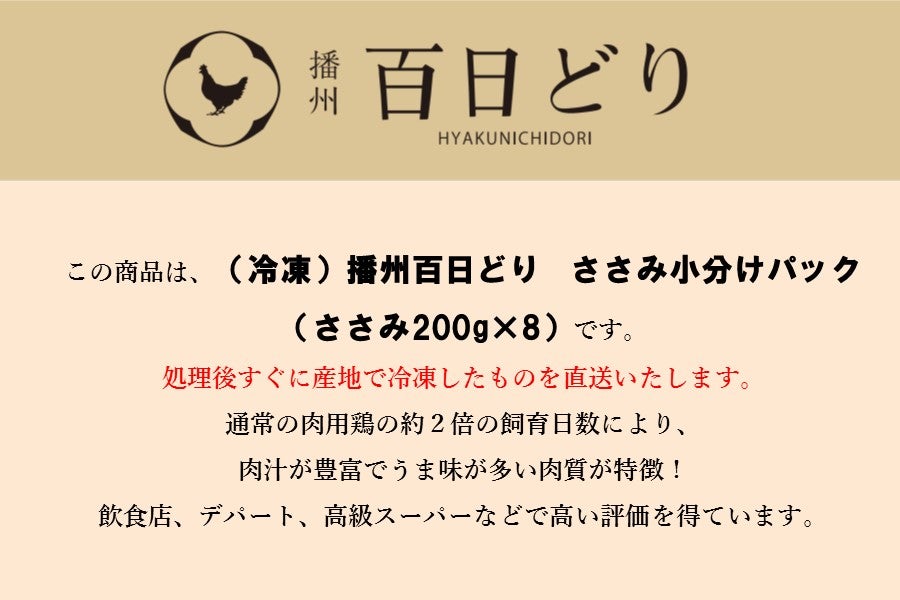 播州 百日どり
HYAKUNICHIDORI

この商品は、（冷凍）播州百日どり　ささみ小分けパック（ささみ200g×8）です。

処理後すぐに産地で冷凍したものを直送いたします。

通常の肉用鶏の約２倍の飼育日数により、
肉汁が豊富でうま味が多い肉質が特徴！
飲食店、デパート、高級スーパーなどで高い評価を得ています。